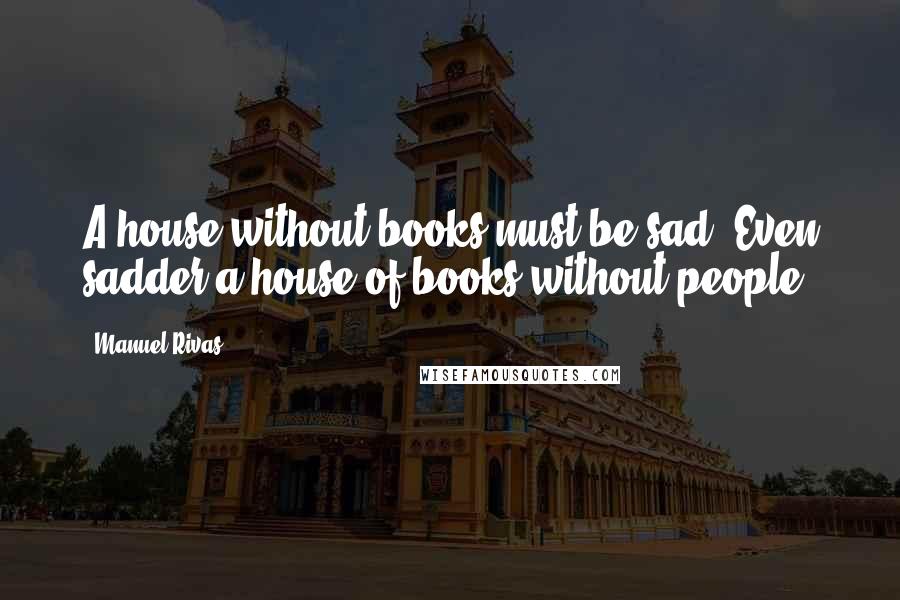 A house without books must be sad. Even sadder a house of books without people.

Manuel Rivas

WISEFAMOUSQUOTES.COM